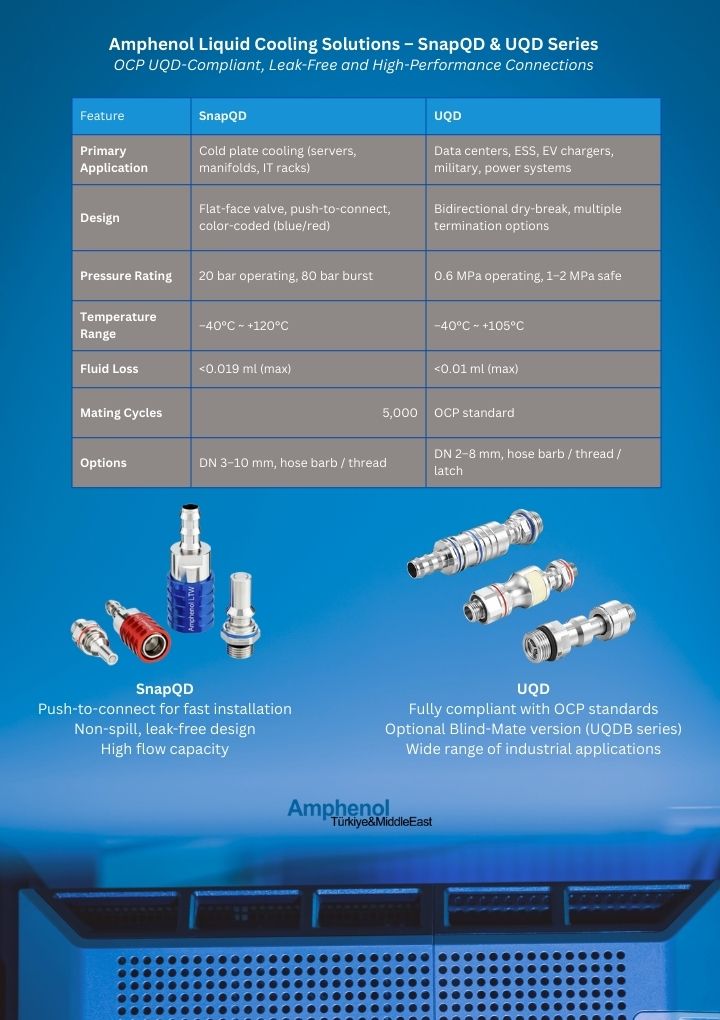 Amphenol Liquid Cooling Solutions – SnapQD & UQD Series
OCP UQD-Compliant, Leak-Free and High-Performance Connections

| Feature | SnapQD | UQD |
|---|---|---|
| Primary Application | Cold plate cooling (servers, manifolds, IT racks) | Data centers, ESS, EV chargers, military, power systems |
| Design | Flat-face valve, push-to-connect, color-coded (blue/red) | Bidirectional dry-break, multiple termination options |
| Pressure Rating | 20 bar operating, 80 bar burst | 0.6 MPa operating, 1–2 MPa safe |
| Temperature Range | −40°C ~ +120°C | −40°C ~ +105°C |
| Fluid Loss | <0.019 ml (max) | <0.01 ml (max) |
| Mating Cycles | 5,000 | OCP standard |
| Options | DN 3–10 mm, hose barb / thread | DN 2–8 mm, hose barb / thread / latch |

Amphenol LTW

SnapQD
Push-to-connect for fast installation
Non-spill, leak-free design
High flow capacity

UQD
Fully compliant with OCP standards
Optional Blind-Mate version (UQDB series)
Wide range of industrial applications

Amphenol
Türkiye&MiddleEast